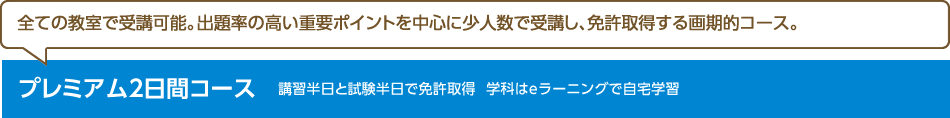 全ての教室で受講可能。出題率の高い重要ポイントを中心に少人数で受講し、免許取得する画期的コース。

プレミアム2日間コース　講習半日と試験半日で免許取得　学科はeラーニングで自宅学習